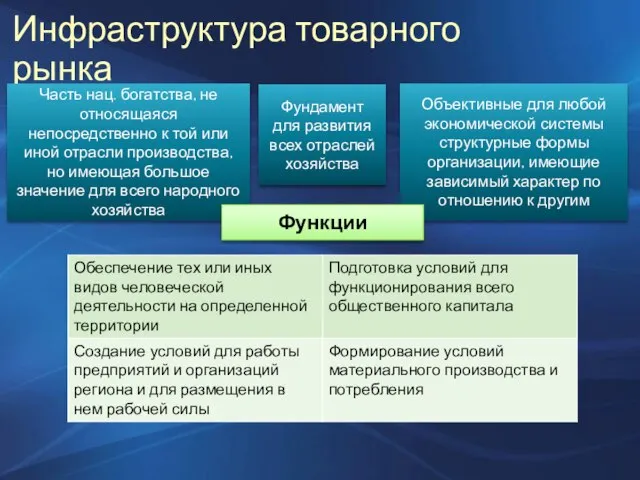 Инфраструктура товарного рынка

Часть нац. богатства, не относящаяся непосредственно к той или иной отрасли производства, но имеющая большое значение для всего народного хозяйства

Фундамент для развития всех отраслей хозяйства

Объективные для любой экономической системы структурные формы организации, имеющие зависимый характер по отношению к другим

Функции

| Обеспечение тех или иных видов человеческой деятельности на определенной территории | Подготовка условий для функционирования всего общественного капитала |
|---|---|
| Создание условий для работы предприятий и организаций региона и для размещения в нем рабочей силы | Формирование условий материального производства и потребления |